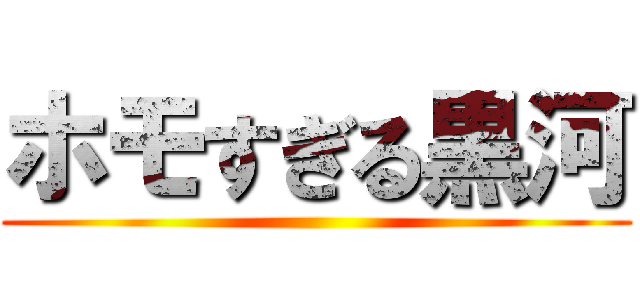 ホモすぎる黒河